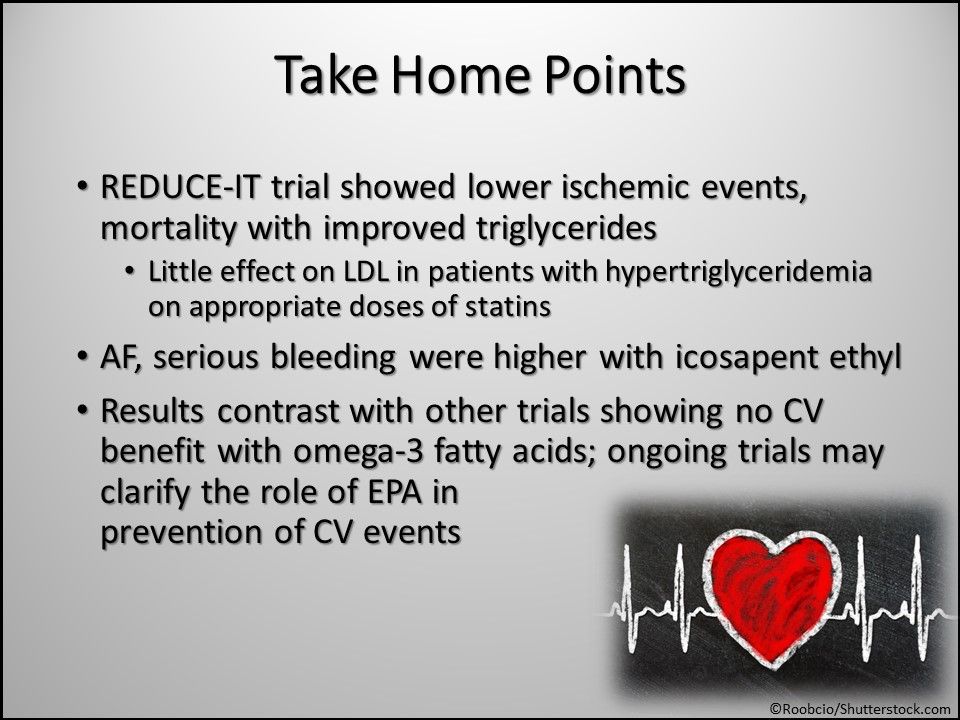 Take Home Points

• REDUCE-IT trial showed lower ischemic events, mortality with improved triglycerides

• Little effect on LDL in patients with hypertriglyceridemia on appropriate doses of statins

• AF, serious bleeding were higher with icosapent ethyl

• Results contrast with other trials showing no CV benefit with omega-3 fatty acids; ongoing trials may clarify the role of EPA in prevention of CV events

©Roobcio/Shutterstock.com